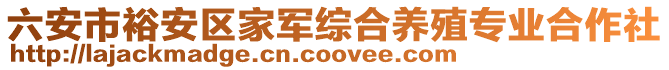 六安市裕安区家军综合养殖专业合作社
http://lajackmadge.cn.coovee.com